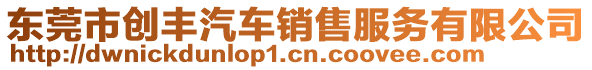 东莞市创丰汽车销售服务有限公司
http://dwnickdunlop1.cn.coovee.com